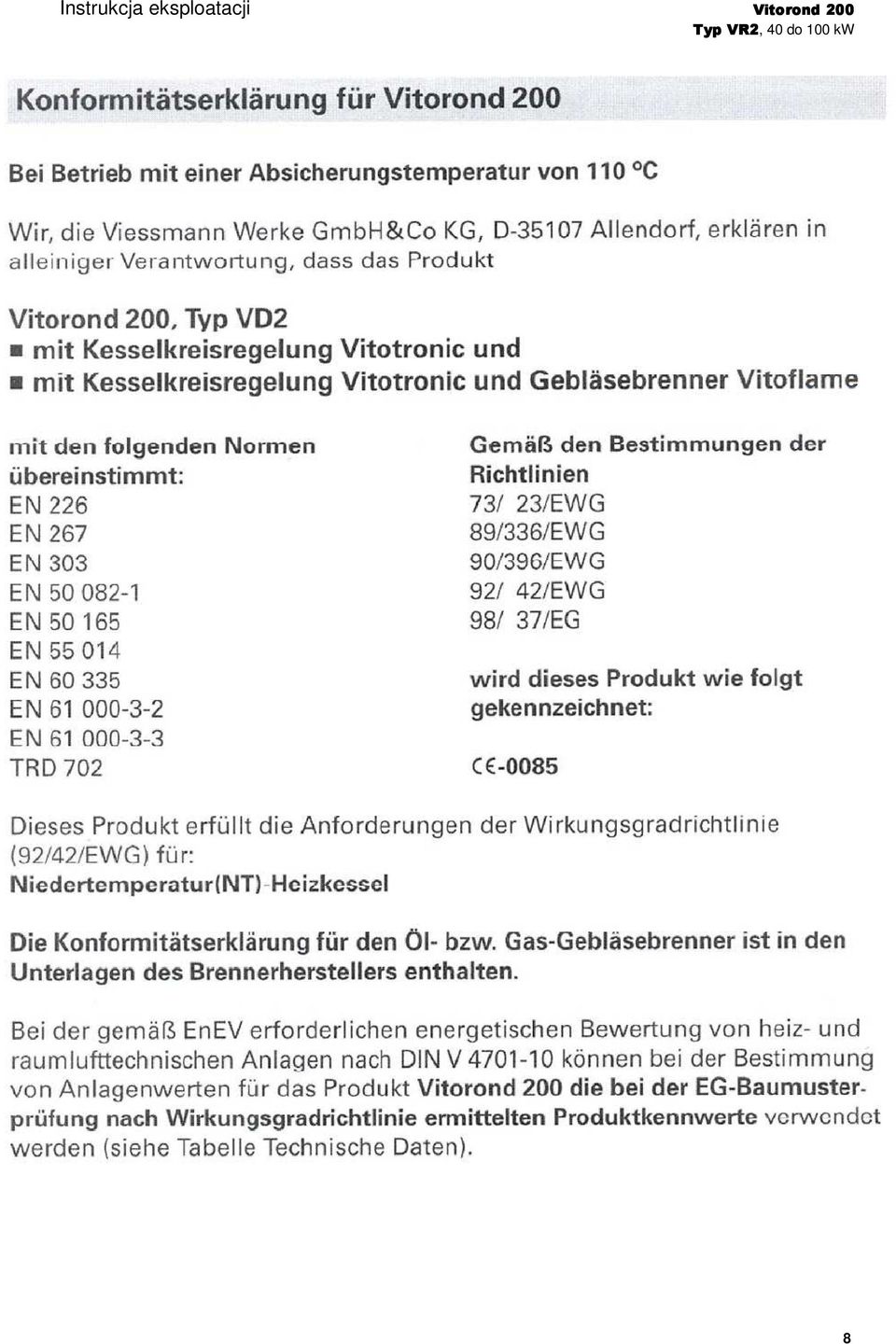 Instrukcja eksploatacji

Vitorond 200
Typ VR2, 40 do 100 kW

Konformitätserklärung für Vitorond 200

Bei Betrieb mit einer Absicherungstemperatur von 110 °C

Wir, die Viessmann Werke GmbH&Co KG, D-35107 Allendorf, erklären in alleiniger Verantwortung, dass das Produkt

Vitorond 200, Typ VD2
■ mit Kesselkreisregelung Vitotronic und
■ mit Kesselkreisregelung Vitotronic und Gebläsebrenner Vitoflame

mit den folgenden Normen übereinstimmt:
EN 226
EN 267
EN 303
EN 50 082-1
EN 50 165
EN 55 014
EN 60 335
EN 61 000-3-2
EN 61 000-3-3
TRD 702

Gemäß den Bestimmungen der Richtlinien
73/ 23/EWG
89/336/EWG
90/396/EWG
92/ 42/EWG
98/ 37/EG

wird dieses Produkt wie folgt gekennzeichnet:

CE-0085

Dieses Produkt erfüllt die Anforderungen der Wirkungsgradrichtlinie (92/42/EWG) für:
Niedertemperatur(NT)-Heizkessel

Die Konformitätserklärung für den Öl- bzw. Gas-Gebläsebrenner ist in den Unterlagen des Brennerherstellers enthalten.

Bei der gemäß EnEV erforderlichen energetischen Bewertung von heiz- und raumlufttechnischen Anlagen nach DIN V 4701-10 können bei der Bestimmung von Anlagenwerten für das Produkt Vitorond 200 die bei der EG-Baumusterprüfung nach Wirkungsgradrichtlinie ermittelten Produktkennwerte verwendet werden (siehe Tabelle Technische Daten).

8